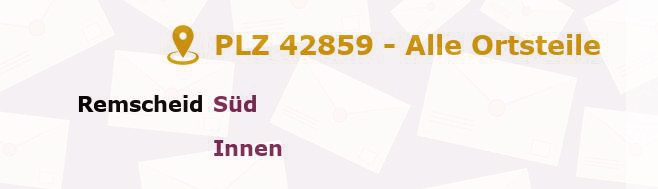 PLZ 42859 - Alle Ortsteile

Remscheid Süd

Innen